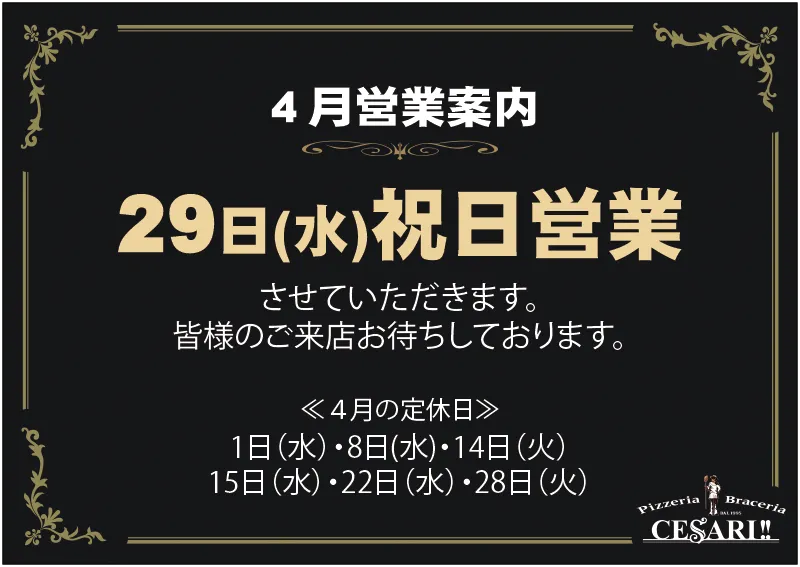 ４月営業案内

29日(水)祝日営業

させていただきます。
皆様のご来店お待ちしております。

≪４月の定休日≫
1日（水）・8日(水)・14日（火）
15日（水）・22日（水）・28日（火）

Pizzeria Braceria
DAL 1995
CESARI!!